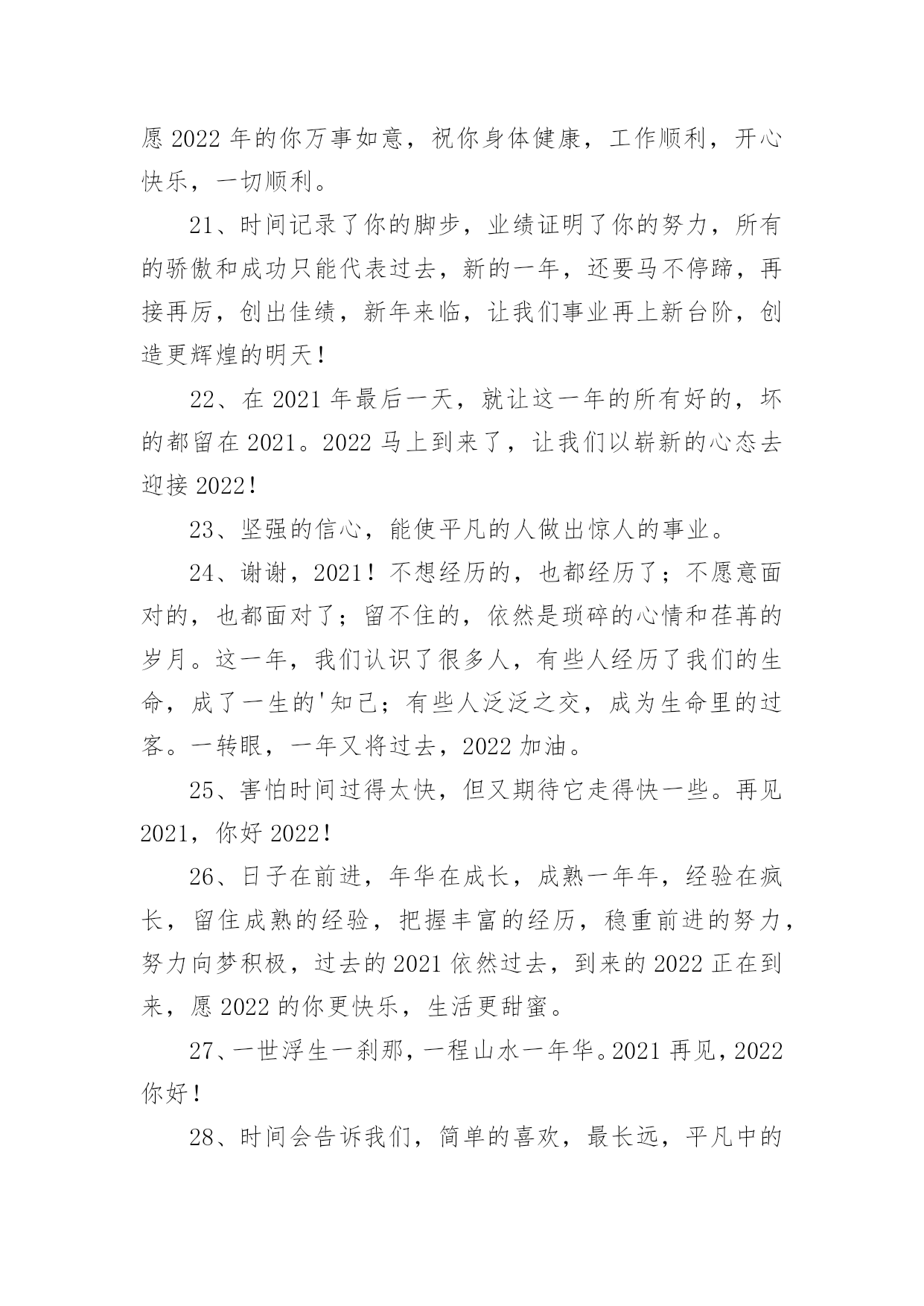 愿 2022 年的你万事如意，祝你身体健康，工作顺利，开心快乐，一切顺利。

21、时间记录了你的脚步，业绩证明了你的努力，所有的骄傲和成功只能代表过去，新的一年，还要马不停蹄，再接再厉，创出佳绩，新年来临，让我们事业再上新台阶，创造更辉煌的明天！

22、在 2021 年最后一天，就让这一年的所有好的，坏的都留在 2021。2022 马上到来了，让我们以崭新的心态去迎接 2022！

23、坚强的信心，能使平凡的人做出惊人的事业。

24、谢谢，2021！不想经历的，也都经历了；不愿意面对的，也都面对了；留不住的，依然是琐碎的心情和荏苒的岁月。这一年，我们认识了很多人，有些人经历了我们的生命，成了一生的'知己；有些人泛泛之交，成为生命里的过客。一转眼，一年又将过去，2022 加油。

25、害怕时间过得太快，但又期待它走得快一些。再见 2021，你好 2022！

26、日子在前进，年华在成长，成熟一年年，经验在疯长，留住成熟的经验，把握丰富的经历，稳重前进的努力，努力向梦积极，过去的 2021 依然过去，到来的 2022 正在到来，愿 2022 的你更快乐，生活更甜蜜。

27、一世浮生一刹那，一程山水一年华。2021 再见，2022 你好！

28、时间会告诉我们，简单的喜欢，最长远，平凡中的